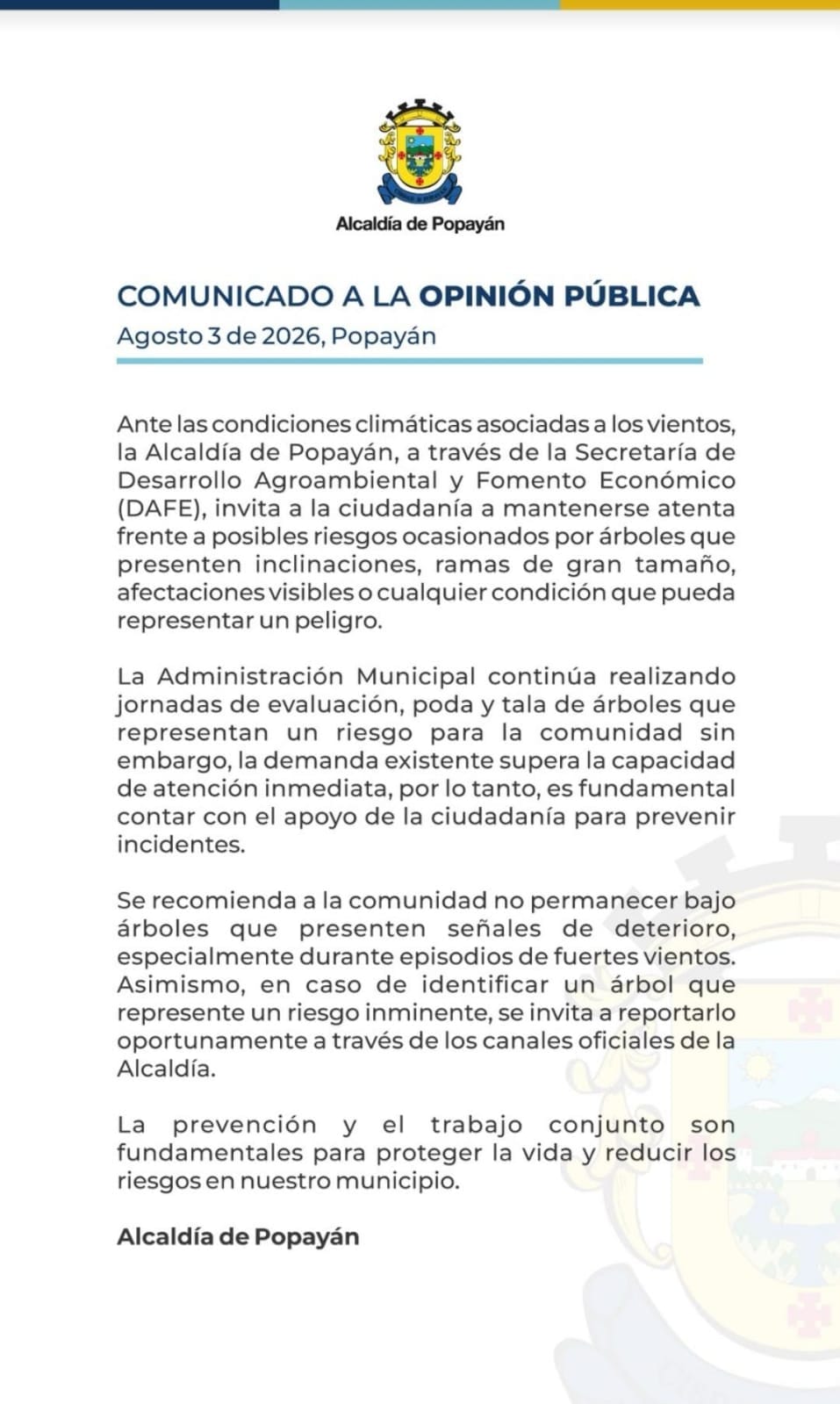 Alcaldía de Popayán

COMUNICADO A LA OPINIÓN PÚBLICA
Agosto 3 de 2026, Popayán

Ante las condiciones climáticas asociadas a los vientos, la Alcaldía de Popayán, a través de la Secretaría de Desarrollo Agroambiental y Fomento Económico (DAFE), invita a la ciudadanía a mantenerse atenta frente a posibles riesgos ocasionados por árboles que presenten inclinaciones, ramas de gran tamaño, afectaciones visibles o cualquier condición que pueda representar un peligro.

La Administración Municipal continúa realizando jornadas de evaluación, poda y tala de árboles que representan un riesgo para la comunidad sin embargo, la demanda existente supera la capacidad de atención inmediata, por lo tanto, es fundamental contar con el apoyo de la ciudadanía para prevenir incidentes.

Se recomienda a la comunidad no permanecer bajo árboles que presenten señales de deterioro, especialmente durante episodios de fuertes vientos. Asimismo, en caso de identificar un árbol que represente un riesgo inminente, se invita a reportarlo oportunamente a través de los canales oficiales de la Alcaldía.

La prevención y el trabajo conjunto son fundamentales para proteger la vida y reducir los riesgos en nuestro municipio.

Alcaldía de Popayán